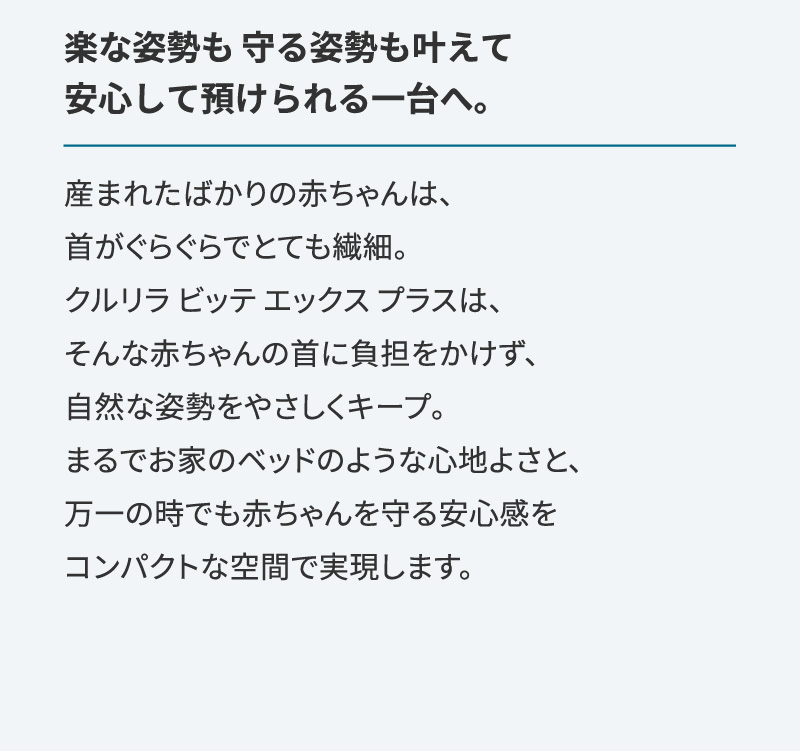 楽な姿勢も 守る姿勢も叶えて
安心して預けられる一台へ。

産まれたばかりの赤ちゃんは、
首がぐらぐらでとても繊細。
クルリラ ビッテ エックス プラスは、
そんな赤ちゃんの首に負担をかけず、
自然な姿勢をやさしくキープ。
まるでお家のベッドのような心地よさと、
万一の時でも赤ちゃんを守る安心感を
コンパクトな空間で実現します。